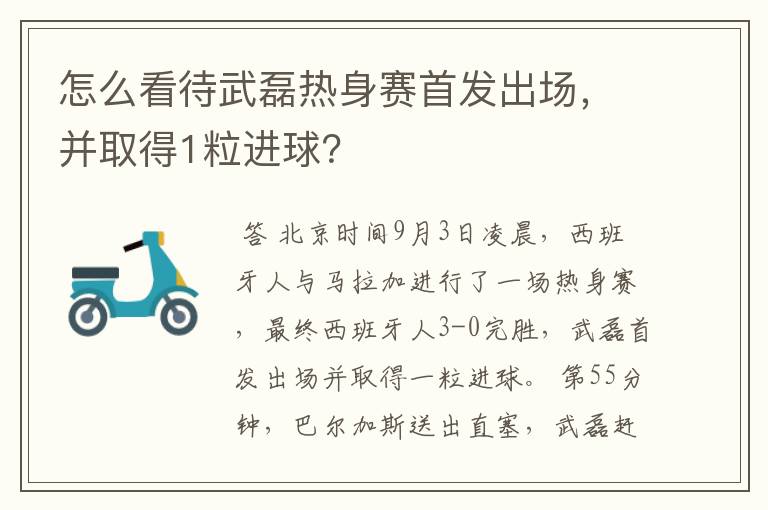 怎么看待武磊热身赛首发出场，并取得1粒进球？

答 北京时间9月3日凌晨，西班牙人与马拉加进行了一场热身赛，最终西班牙人3-0完胜，武磊首发出场并取得一粒进球。第55分钟，巴尔加斯送出直塞，武磊赶